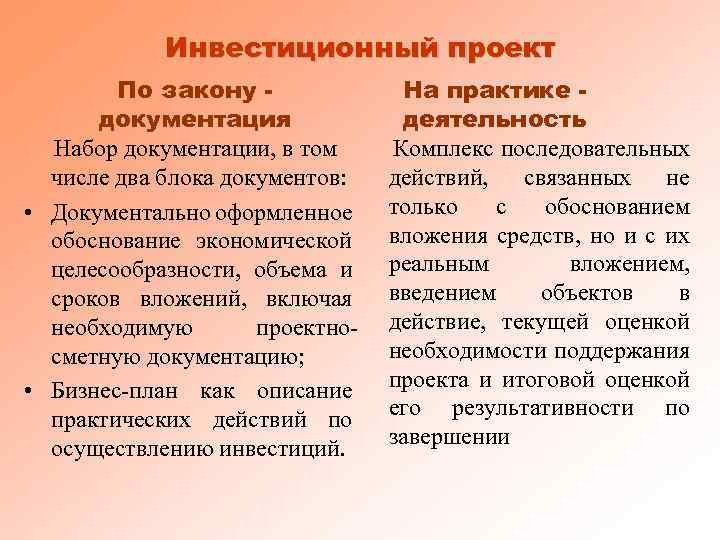 Инвестиционный проект

По закону - документация

Набор документации, в том числе два блока документов:

• Документально оформленное обоснование экономической целесообразности, объема и сроков вложений, включая необходимую проектно-сметную документацию;

• Бизнес-план как описание практических действий по осуществлению инвестиций.

На практике - деятельность

Комплекс последовательных действий, связанных не только с обоснованием вложения средств, но и с их реальным вложением, введением объектов в действие, текущей оценкой необходимости поддержания проекта и итоговой оценкой его результативности по завершении